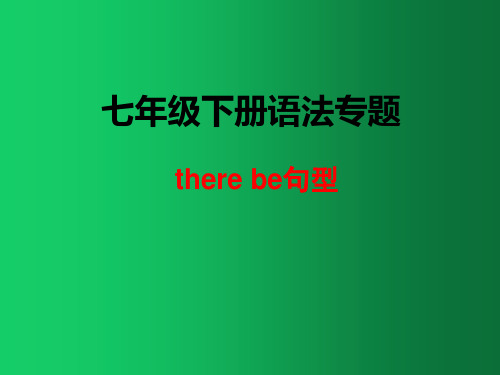 七年级下册语法专题

there be句型